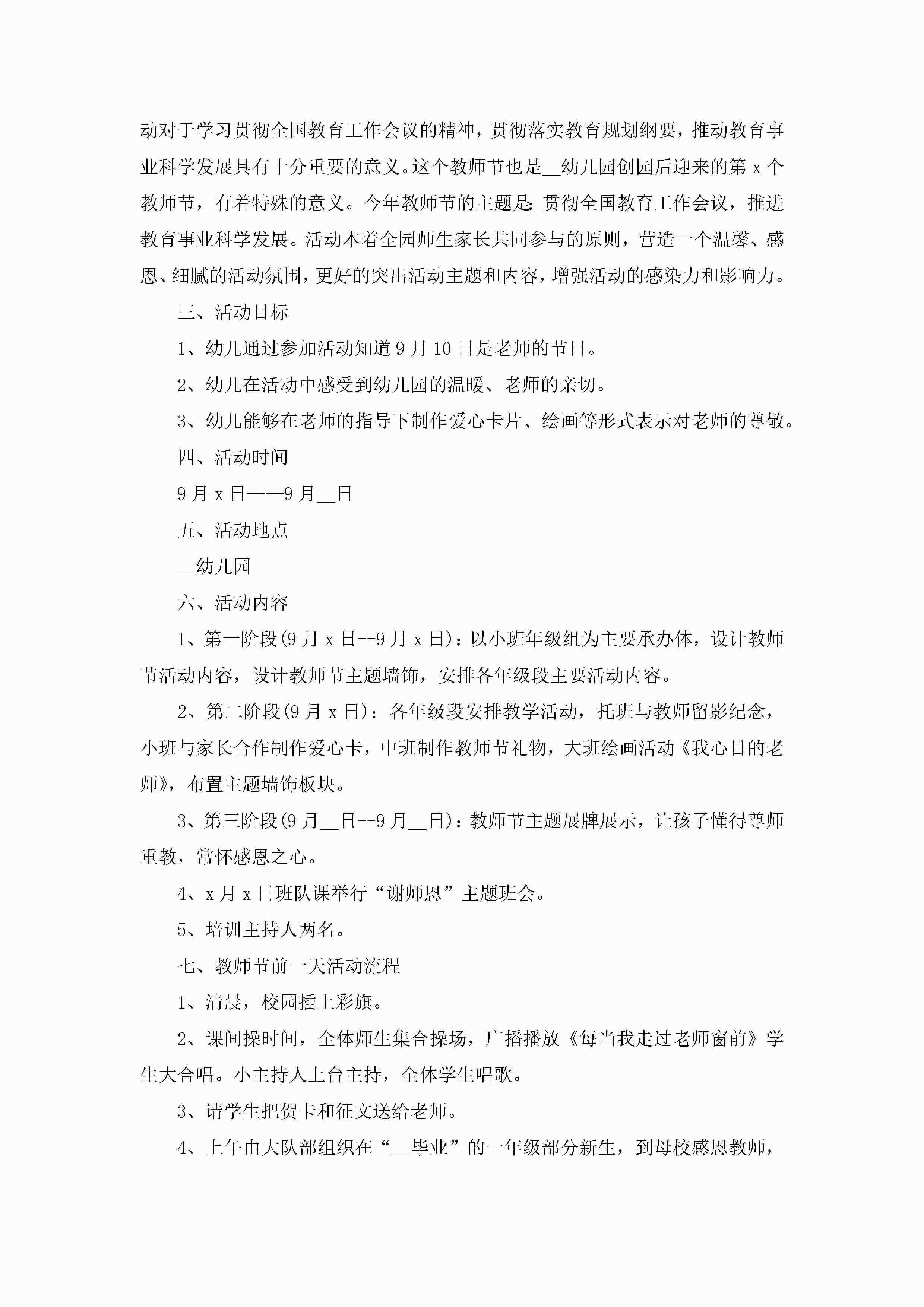 动对于学习贯彻全国教育工作会议的精神，贯彻落实教育规划纲要，推动教育事业科学发展具有十分重要的意义。这个教师节也是__幼儿园创园后迎来的第 x 个教师节，有着特殊的意义。今年教师节的主题是：贯彻全国教育工作会议，推进教育事业科学发展。活动本着全园师生家长共同参与的原则，营造一个温馨、感恩、细腻的活动氛围，更好的突出活动主题和内容，增强活动的感染力和影响力。

三、活动目标

1、幼儿通过参加活动知道 9 月 10 日是老师的节日。

2、幼儿在活动中感受到幼儿园的温暖、老师的亲切。

3、幼儿能够在老师的指导下制作爱心卡片、绘画等形式表示对老师的尊敬。

四、活动时间

9 月 x 日——9 月__日

五、活动地点

__幼儿园

六、活动内容

1、第一阶段(9 月 x 日--9 月 x 日)：以小班年级组为主要承办体，设计教师节活动内容，设计教师节主题墙饰，安排各年级段主要活动内容。

2、第二阶段(9 月 x 日)：各年级段安排教学活动，托班与教师留影纪念，小班与家长合作制作爱心卡，中班制作教师节礼物，大班绘画活动《我心目的老师》，布置主题墙饰板块。

3、第三阶段(9 月__日--9 月__日)：教师节主题展牌展示，让孩子懂得尊师重教，常怀感恩之心。

4、x 月 x 日班队课举行“谢师恩”主题班会。

5、培训主持人两名。

七、教师节前一天活动流程

1、清晨，校园插上彩旗。

2、课间操时间，全体师生集合操场，广播播放《每当我走过老师窗前》学生大合唱。小主持人上台主持，全体学生唱歌。

3、请学生把贺卡和征文送给老师。

4、上午由大队部组织在“__毕业”的一年级部分新生，到母校感恩教师，